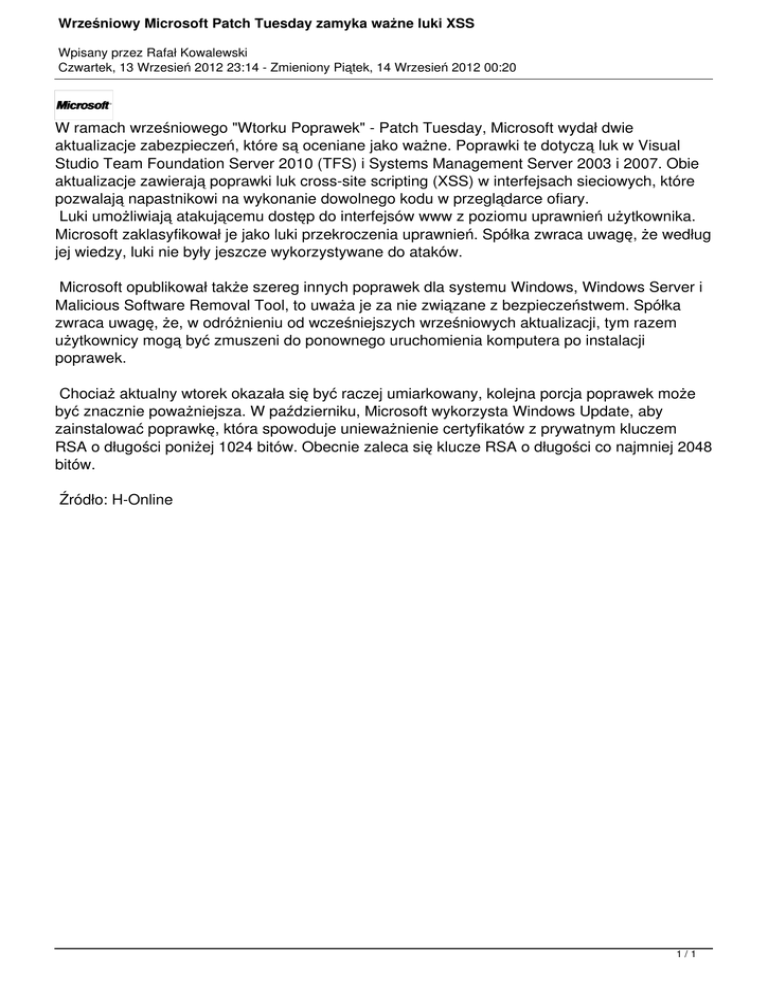 Wrześniowy Microsoft Patch Tuesday zamyka ważne luki XSS

Wpisany przez Rafał Kowalewski
Czwartek, 13 Wrzesień 2012 23:14 - Zmieniony Piątek, 14 Wrzesień 2012 00:20

Microsoft

W ramach wrześniowego "Wtorku Poprawek" - Patch Tuesday, Microsoft wydał dwie aktualizacje zabezpieczeń, które są oceniane jako ważne. Poprawki te dotyczą luk w Visual Studio Team Foundation Server 2010 (TFS) i Systems Management Server 2003 i 2007. Obie aktualizacje zawierają poprawki luk cross-site scripting (XSS) w interfejsach sieciowych, które pozwalają napastnikowi na wykonanie dowolnego kodu w przeglądarce ofiary.
Luki umożliwiają atakującemu dostęp do interfejsów www z poziomu uprawnień użytkownika. Microsoft zaklasyfikował je jako luki przekroczenia uprawnień. Spółka zwraca uwagę, że według jej wiedzy, luki nie były jeszcze wykorzystywane do ataków.

Microsoft opublikował także szereg innych poprawek dla systemu Windows, Windows Server i Malicious Software Removal Tool, to uważa je za nie związane z bezpieczeństwem. Spółka zwraca uwagę, że, w odróżnieniu od wcześniejszych wrześniowych aktualizacji, tym razem użytkownicy mogą być zmuszeni do ponownego uruchomienia komputera po instalacji poprawek.

Chociaż aktualny wtorek okazała się być raczej umiarkowany, kolejna porcja poprawek może być znacznie poważniejsza. W październiku, Microsoft wykorzysta Windows Update, aby zainstalować poprawkę, która spowoduje unieważnienie certyfikatów z prywatnym kluczem RSA o długości poniżej 1024 bitów. Obecnie zaleca się klucze RSA o długości co najmniej 2048 bitów.

Źródło: H-Online

1 / 1